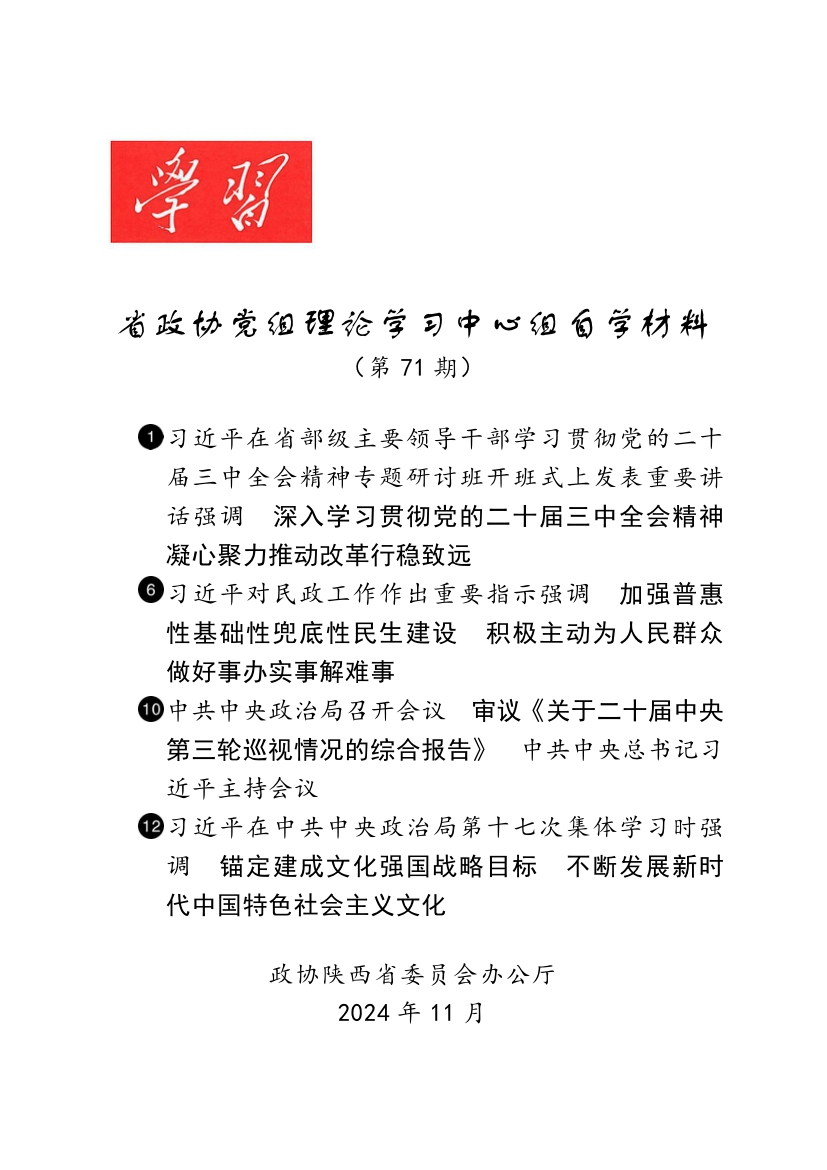 學習

省政协党组理论学习中心组自学材料

（第 71 期）

❶习近平在省部级主要领导干部学习贯彻党的二十届三中全会精神专题研讨班开班式上发表重要讲话强调 深入学习贯彻党的二十届三中全会精神 凝心聚力推动改革行稳致远

❻习近平对民政工作作出重要指示强调 加强普惠性基础性兜底性民生建设 积极主动为人民群众做好事办实事解难事

❿中共中央政治局召开会议 审议《关于二十届中央第三轮巡视情况的综合报告》 中共中央总书记习近平主持会议

⓬习近平在中共中央政治局第十七次集体学习时强调 锚定建成文化强国战略目标 不断发展新时代中国特色社会主义文化

政协陕西省委员会办公厅

2024 年 11 月